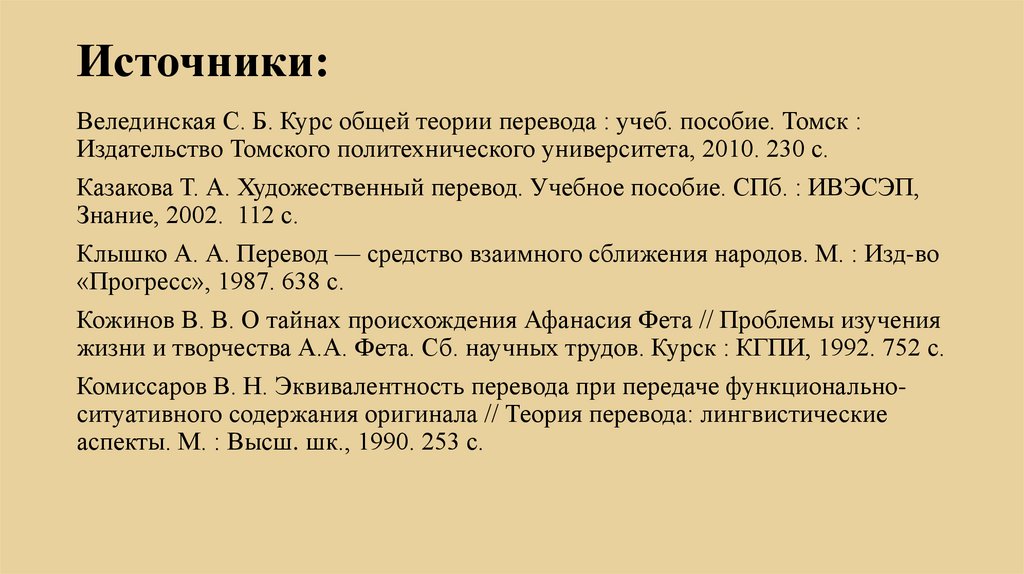 Источники:

Велединская С. Б. Курс общей теории перевода : учеб. пособие. Томск : Издательство Томского политехнического университета, 2010. 230 с.

Казакова Т. А. Художественный перевод. Учебное пособие. СПб. : ИВЭСЭП, Знание, 2002. 112 с.

Клышко А. А. Перевод — средство взаимного сближения народов. М. : Изд-во «Прогресс», 1987. 638 с.

Кожинов В. В. О тайнах происхождения Афанасия Фета // Проблемы изучения жизни и творчества А.А. Фета. Сб. научных трудов. Курск : КГПИ, 1992. 752 с.

Комиссаров В. Н. Эквивалентность перевода при передаче функционально-ситуативного содержания оригинала // Теория перевода: лингвистические аспекты. М. : Высш. шк., 1990. 253 с.